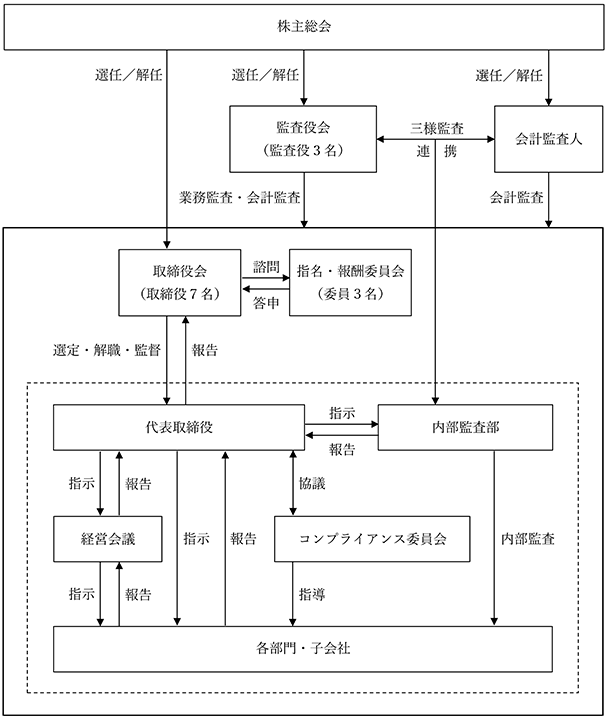 株主総会

選任／解任

選任／解任

選任／解任

監査役会
（監査役３名）

三様監査
連　携

会計監査人

業務監査・会計監査

会計監査

取締役会
（取締役７名）

諮問

答申

指名・報酬委員会
（委員３名）

選定・解職・監督

報告

代表取締役

指示

報告

内部監査部

指示

報告

協議

経営会議

指示

報告

コンプライアンス委員会

内部監査

指示

報告

指導

各部門・子会社